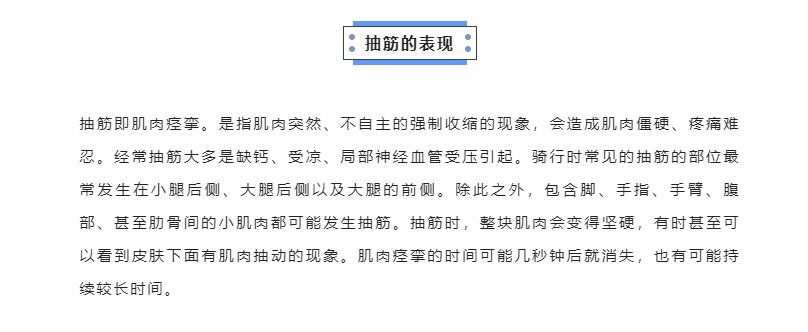 抽筋的表现

抽筋即肌肉痉挛。是指肌肉突然、不自主的强制收缩的现象，会造成肌肉僵硬、疼痛难忍。经常抽筋大多是缺钙、受凉、局部神经血管受压引起。骑行时常见的抽筋的部位最常发生在小腿后侧、大腿后侧以及大腿的前侧。除此之外，包含脚、手指、手臂、腹部、甚至肋骨间的小肌肉都可能发生抽筋。抽筋时，整块肌肉会变得坚硬，有时甚至可以看到皮肤下面有肌肉抽动的现象。肌肉痉挛的时间可能几秒钟后就消失，也有可能持续较长时间。